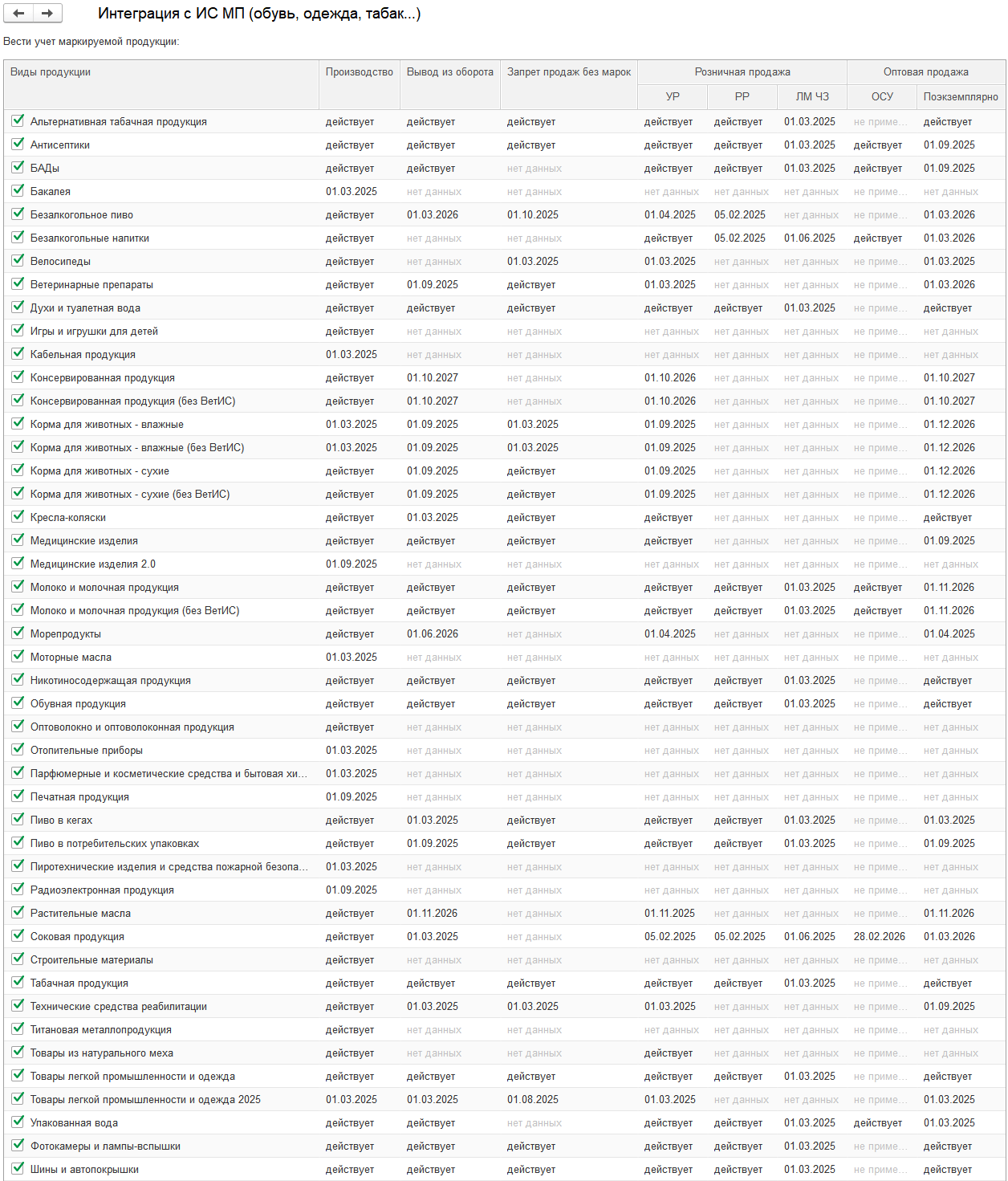 Интеграция с ИС МП (обувь, одежда, табак...)

Вести учет маркируемой продукции:

| Виды продукции | Производство | Вывод из оборота | Запрет продаж без марок | Розничная продажа УР | Розничная продажа РР | Розничная продажа ЛМ ЧЗ | Оптовая продажа ОСУ | Оптовая продажа Поэкземплярно |
|---|---|---|---|---|---|---|---|---|
| Альтернативная табачная продукция | действует | действует | действует | действует | действует | 01.03.2025 | не приме... | действует |
| Антисептики | действует | действует | действует | действует | действует | 01.03.2025 | действует | 01.09.2025 |
| БАДы | действует | действует | нет данных | действует | действует | 01.03.2025 | действует | 01.09.2025 |
| Бакалея | 01.03.2025 | нет данных | нет данных | нет данных | нет данных | нет данных | не приме... | нет данных |
| Безалкогольное пиво | действует | 01.03.2026 | 01.10.2025 | 01.04.2025 | 05.02.2025 | нет данных | не приме... | 01.03.2026 |
| Безалкогольные напитки | действует | нет данных | нет данных | действует | 05.02.2025 | 01.06.2025 | действует | 01.03.2026 |
| Велосипеды | действует | нет данных | 01.03.2025 | 01.03.2025 | нет данных | нет данных | не приме... | 01.03.2025 |
| Ветеринарные препараты | действует | 01.09.2025 | действует | 01.03.2025 | нет данных | нет данных | не приме... | 01.03.2026 |
| Духи и туалетная вода | действует | действует | действует | действует | действует | 01.03.2025 | не приме... | действует |
| Игры и игрушки для детей | действует | нет данных | нет данных | нет данных | нет данных | нет данных | не приме... | нет данных |
| Кабельная продукция | 01.03.2025 | нет данных | нет данных | нет данных | нет данных | нет данных | не приме... | нет данных |
| Консервированная продукция | действует | 01.10.2027 | нет данных | 01.10.2026 | нет данных | нет данных | не приме... | 01.10.2027 |
| Консервированная продукция (без ВетИС) | действует | 01.10.2027 | нет данных | 01.10.2026 | нет данных | нет данных | не приме... | 01.10.2027 |
| Корма для животных - влажные | 01.03.2025 | 01.09.2025 | 01.03.2025 | 01.09.2025 | нет данных | нет данных | не приме... | 01.12.2026 |
| Корма для животных - влажные (без ВетИС) | 01.03.2025 | 01.09.2025 | 01.03.2025 | 01.09.2025 | нет данных | нет данных | не приме... | 01.12.2026 |
| Корма для животных - сухие | действует | 01.09.2025 | действует | 01.09.2025 | нет данных | нет данных | не приме... | 01.12.2026 |
| Корма для животных - сухие (без ВетИС) | действует | 01.09.2025 | действует | 01.09.2025 | нет данных | нет данных | не приме... | 01.12.2026 |
| Кресла-коляски | действует | 01.03.2025 | действует | действует | нет данных | нет данных | не приме... | действует |
| Медицинские изделия | действует | действует | действует | действует | нет данных | нет данных | не приме... | 01.09.2025 |
| Медицинские изделия 2.0 | 01.09.2025 | нет данных | нет данных | нет данных | нет данных | нет данных | не приме... | нет данных |
| Молоко и молочная продукция | действует | действует | действует | действует | действует | 01.03.2025 | действует | 01.11.2026 |
| Молоко и молочная продукция (без ВетИС) | действует | действует | действует | действует | действует | 01.03.2025 | действует | 01.11.2026 |
| Морепродукты | действует | 01.06.2026 | нет данных | 01.04.2025 | нет данных | нет данных | не приме... | 01.04.2025 |
| Моторные масла | 01.03.2025 | нет данных | нет данных | нет данных | нет данных | нет данных | не приме... | нет данных |
| Никотиносодержащая продукция | действует | действует | действует | действует | действует | 01.03.2025 | не приме... | действует |
| Обувная продукция | действует | действует | действует | действует | действует | 01.03.2025 | не приме... | действует |
| Оптоволокно и оптоволоконная продукция | действует | нет данных | нет данных | нет данных | нет данных | нет данных | не приме... | нет данных |
| Отопительные приборы | 01.03.2025 | нет данных | нет данных | нет данных | нет данных | нет данных | не приме... | нет данных |
| Парфюмерные и косметические средства и бытовая хи... | 01.03.2025 | нет данных | нет данных | нет данных | нет данных | нет данных | не приме... | нет данных |
| Печатная продукция | 01.09.2025 | нет данных | нет данных | нет данных | нет данных | нет данных | не приме... | нет данных |
| Пиво в кегах | действует | 01.03.2025 | действует | действует | действует | 01.03.2025 | не приме... | 01.03.2025 |
| Пиво в потребительских упаковках | действует | 01.09.2025 | действует | действует | действует | 01.03.2025 | не приме... | 01.09.2025 |
| Пиротехнические изделия и средства пожарной безопа... | 01.03.2025 | нет данных | нет данных | нет данных | нет данных | нет данных | не приме... | нет данных |
| Радиоэлектронная продукция | 01.09.2025 | нет данных | нет данных | нет данных | нет данных | нет данных | не приме... | нет данных |
| Растительные масла | действует | 01.11.2026 | нет данных | 01.11.2025 | нет данных | нет данных | не приме... | 01.11.2026 |
| Соковая продукция | действует | 01.03.2025 | нет данных | 05.02.2025 | 05.02.2025 | 01.06.2025 | 28.02.2026 | 01.03.2026 |
| Строительные материалы | действует | нет данных | нет данных | нет данных | нет данных | нет данных | не приме... | нет данных |
| Табачная продукция | действует | действует | действует | действует | действует | 01.03.2025 | не приме... | действует |
| Технические средства реабилитации | действует | 01.03.2025 | 01.03.2025 | 01.03.2025 | нет данных | нет данных | не приме... | 01.09.2025 |
| Титановая металлопродукция | действует | нет данных | нет данных | нет данных | нет данных | нет данных | не приме... | нет данных |
| Товары из натурального меха | действует | нет данных | нет данных | действует | нет данных | нет данных | не приме... | нет данных |
| Товары легкой промышленности и одежда | действует | действует | действует | действует | действует | 01.03.2025 | не приме... | действует |
| Товары легкой промышленности и одежда 2025 | 01.03.2025 | 01.03.2025 | 01.08.2025 | 01.03.2025 | нет данных | нет данных | не приме... | 01.03.2025 |
| Упакованная вода | действует | действует | нет данных | действует | действует | 01.03.2025 | действует | 01.03.2025 |
| Фотокамеры и лампы-вспышки | действует | действует | действует | действует | действует | 01.03.2025 | не приме... | действует |
| Шины и автопокрышки | действует | действует | действует | действует | действует | 01.03.2025 | не приме... | действует |